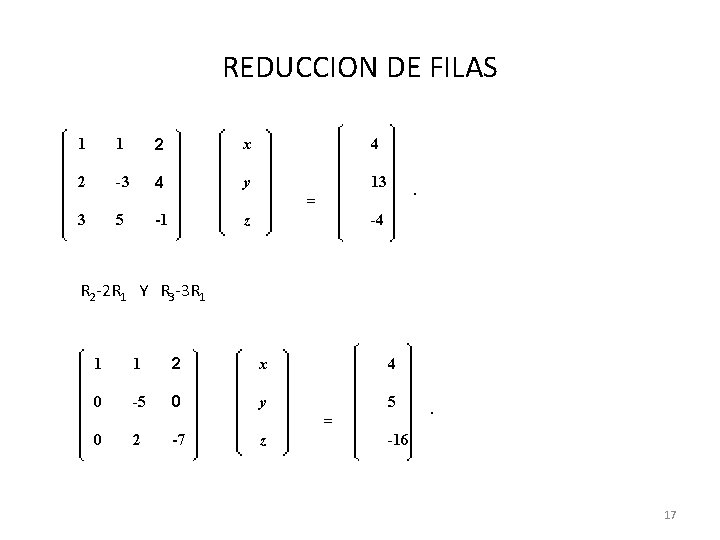 REDUCCION DE FILAS

$\begin{pmatrix} 1 & 1 & 2 \\ 2 & -3 & 4 \\ 3 & 5 & -1 \end{pmatrix} \begin{pmatrix} x \\ y \\ z \end{pmatrix} = \begin{pmatrix} 4 \\ 13 \\ -4 \end{pmatrix}.$

$R_2$-2$R_1$ Y $R_3$-3$R_1$

$\begin{pmatrix} 1 & 1 & 2 \\ 0 & -5 & 0 \\ 0 & 2 & -7 \end{pmatrix} \begin{pmatrix} x \\ y \\ z \end{pmatrix} = \begin{pmatrix} 4 \\ 5 \\ -16 \end{pmatrix}.$

17